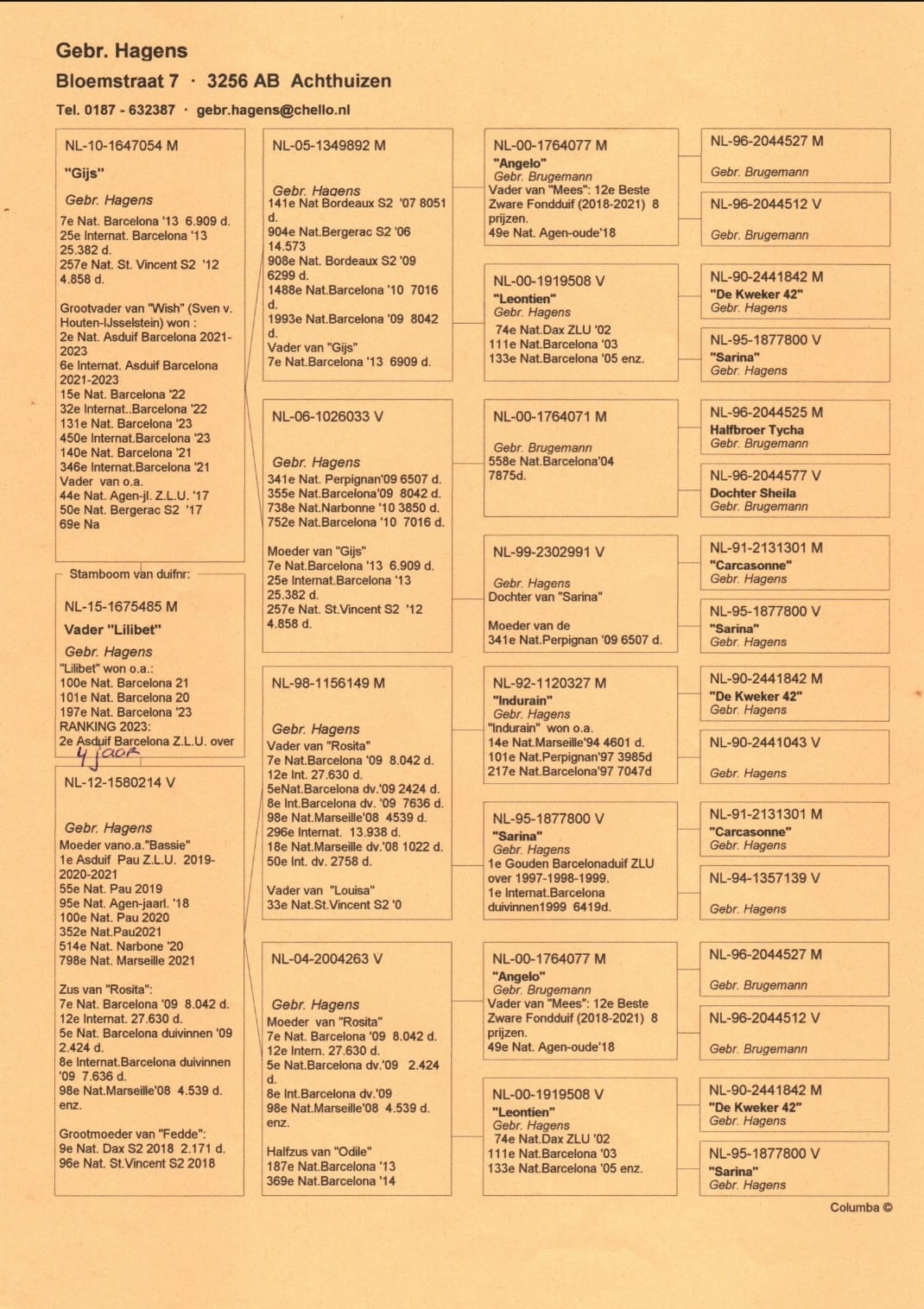 Gebr. Hagens
Bloemstraat 7 · 3256 AB Achthuizen
Tel. 0187 - 632387 · gebr.hagens@chello.nl

NL-10-1647054 M
"Gijs"
Gebr. Hagens
7e Nat. Barcelona '13 6.909 d.
25e Internat. Barcelona '13 25.382 d.
257e Nat. St. Vincent S2 '12 4.858 d.

Grootvader van "Wish" (Sven v. Houten-IJsselstein) won :
2e Nat. Asduif Barcelona 2021-2023
6e Internat. Asduif Barcelona 2021-2023
15e Nat. Barcelona '22
32e Internat..Barcelona '22
131e Nat. Barcelona '23
450e Internat.Barcelona '23
140e Nat. Barcelona '21
346e Internat.Barcelona '21
Vader van o.a.
44e Nat. Agen-jl. Z.L.U. '17
50e Nat. Bergerac S2 '17
69e Na

Stamboom van duifnr:

NL-15-1675485 M
Vader "Lilibet"
Gebr. Hagens
"Lilibet" won o.a.:
100e Nat. Barcelona 21
101e Nat. Barcelona 20
197e Nat. Barcelona '23
RANKING 2023:
2e Asduif Barcelona Z.L.U. over 4 jaar

NL-12-1580214 V
Gebr. Hagens
Moeder vano.a."Bassie"
1e Asduif Pau Z.L.U. 2019-2020-2021
55e Nat. Pau 2019
95e Nat. Agen-jaarl. '18
100e Nat. Pau 2020
352e Nat.Pau2021
514e Nat. Narbone '20
798e Nat. Marseille 2021

Zus van "Rosita":
7e Nat. Barcelona '09 8.042 d.
12e Internat. 27.630 d.
5e Nat. Barcelona duivinnen '09 2.424 d.
8e Internat.Barcelona duivinnen '09 7.636 d.
98e Nat.Marseille'08 4.539 d. enz.

Grootmoeder van "Fedde":
9e Nat. Dax S2 2018 2.171 d.
96e Nat. St.Vincent S2 2018

NL-05-1349892 M
Gebr. Hagens
141e Nat Bordeaux S2 '07 8051 d.
904e Nat.Bergerac S2 '06 14.573
908e Nat. Bordeaux S2 '09 6299 d.
1488e Nat.Barcelona '10 7016 d.
1993e Nat.Barcelona '09 8042 d.
Vader van "Gijs"
7e Nat.Barcelona '13 6909 d.

NL-06-1026033 V
Gebr. Hagens
341e Nat. Perpignan'09 6507 d.
355e Nat.Barcelona'09 8042 d.
738e Nat.Narbonne '10 3850 d.
752e Nat.Barcelona '10 7016 d.

Moeder van "Gijs"
7e Nat.Barcelona '13 6.909 d.
25e Internat.Barcelona '13 25.382 d.
257e Nat. St.Vincent S2 '12 4.858 d.

NL-98-1156149 M
Gebr. Hagens
Vader van "Rosita"
7e Nat.Barcelona '09 8.042 d.
12e Int. 27.630 d.
5eNat.Barcelona dv.'09 2424 d.
8e Int.Barcelona dv. '09 7636 d.
98e Nat.Marseille'08 4539 d.
296e Internat. 13.938 d.
18e Nat.Marseille dv.'08 1022 d.
50e Int. dv. 2758 d.

Vader van "Louisa"
33e Nat.St.Vincent S2 '0

NL-04-2004263 V
Gebr. Hagens
Moeder van "Rosita"
7e Nat. Barcelona '09 8.042 d.
12e Intern. 27.630 d.
5e Nat.Barcelona dv.'09 2.424 d.
8e Int.Barcelona dv.'09
98e Nat.Marseille'08 4.539 d. enz.

Halfzus van "Odile"
187e Nat.Barcelona '13
369e Nat.Barcelona '14

NL-00-1764077 M
"Angelo"
Gebr. Brugemann
Vader van "Mees": 12e Beste Zware Fondduif (2018-2021) 8 prijzen.
49e Nat. Agen-oude'18

NL-00-1919508 V
"Leontien"
Gebr. Hagens
74e Nat.Dax ZLU '02
111e Nat.Barcelona '03
133e Nat.Barcelona '05 enz.

NL-00-1764071 M
Gebr. Brugemann
558e Nat.Barcelona'04 7875d.

NL-99-2302991 V
Gebr. Hagens
Dochter van "Sarina"

Moeder van de
341e Nat.Perpignan '09 6507 d.

NL-92-1120327 M
"Indurain"
Gebr. Hagens
"Indurain" won o.a.
14e Nat.Marseille'94 4601 d.
101e Nat.Perpignan'97 3985d
217e Nat.Barcelona'97 7047d

NL-95-1877800 V
"Sarina"
Gebr. Hagens
1e Gouden Barcelonaduif ZLU over 1997-1998-1999.
1e Internat.Barcelona duivinnen1999 6419d.

NL-00-1764077 M
"Angelo"
Gebr. Brugemann
Vader van "Mees": 12e Beste Zware Fondduif (2018-2021) 8 prijzen.
49e Nat. Agen-oude'18

NL-00-1919508 V
"Leontien"
Gebr. Hagens
74e Nat.Dax ZLU '02
111e Nat.Barcelona '03
133e Nat.Barcelona '05 enz.

NL-96-2044527 M
Gebr. Brugemann

NL-96-2044512 V
Gebr. Brugemann

NL-90-2441842 M
"De Kweker 42"
Gebr. Hagens

NL-95-1877800 V
"Sarina"
Gebr. Hagens

NL-96-2044525 M
Halfbroer Tycha
Gebr. Brugemann

NL-96-2044577 V
Dochter Sheila
Gebr. Brugemann

NL-91-2131301 M
"Carcasonne"
Gebr. Hagens

NL-95-1877800 V
"Sarina"
Gebr. Hagens

NL-90-2441842 M
"De Kweker 42"
Gebr. Hagens

NL-90-2441043 V
Gebr. Hagens

NL-91-2131301 M
"Carcasonne"
Gebr. Hagens

NL-94-1357139 V
Gebr. Hagens

NL-96-2044527 M
Gebr. Brugemann

NL-96-2044512 V
Gebr. Brugemann

NL-90-2441842 M
"De Kweker 42"
Gebr. Hagens

NL-95-1877800 V
"Sarina"
Gebr. Hagens

Columba ©